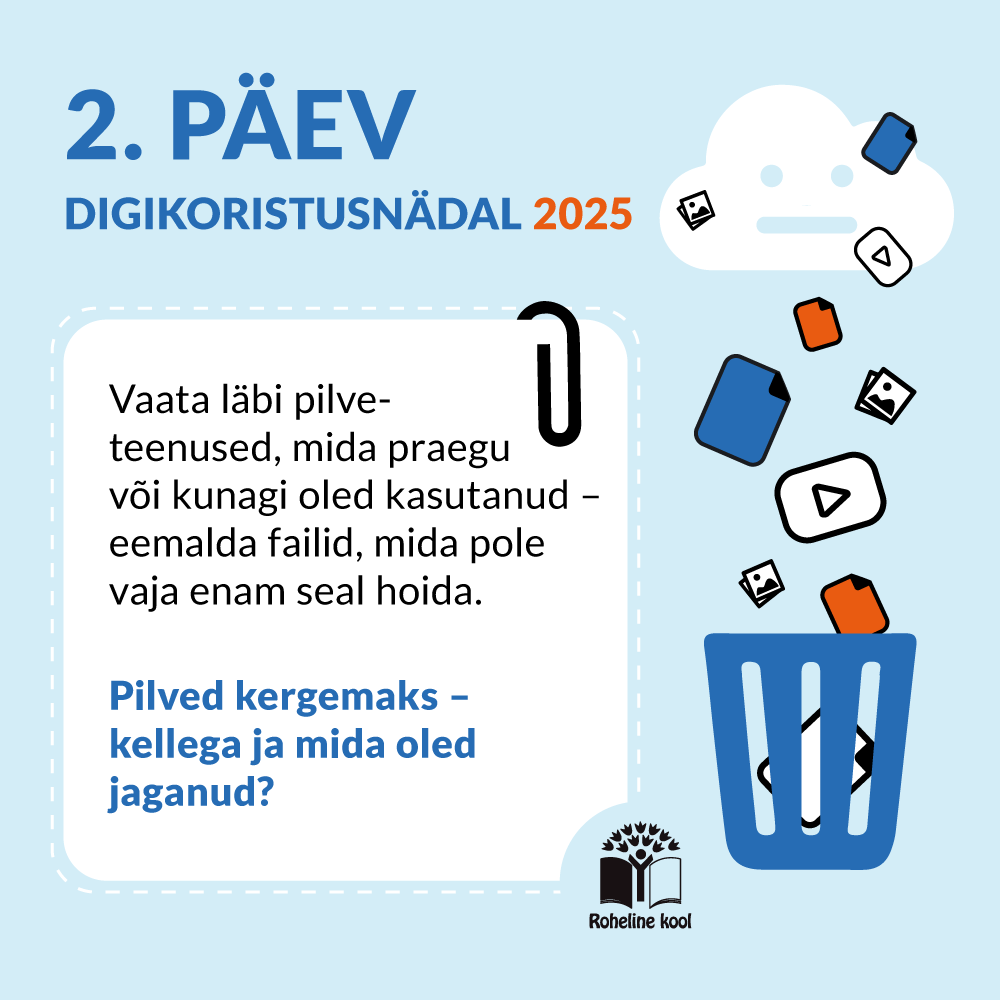 2. PÄEV

DIGIKORISTUSNÄDAL 2025

Vaata läbi pilveteenused, mida praegu või kunagi oled kasutanud – eemalda failid, mida pole vaja enam seal hoida.

Pilved kergemaks – kellega ja mida oled jaganud?

Roheline kool